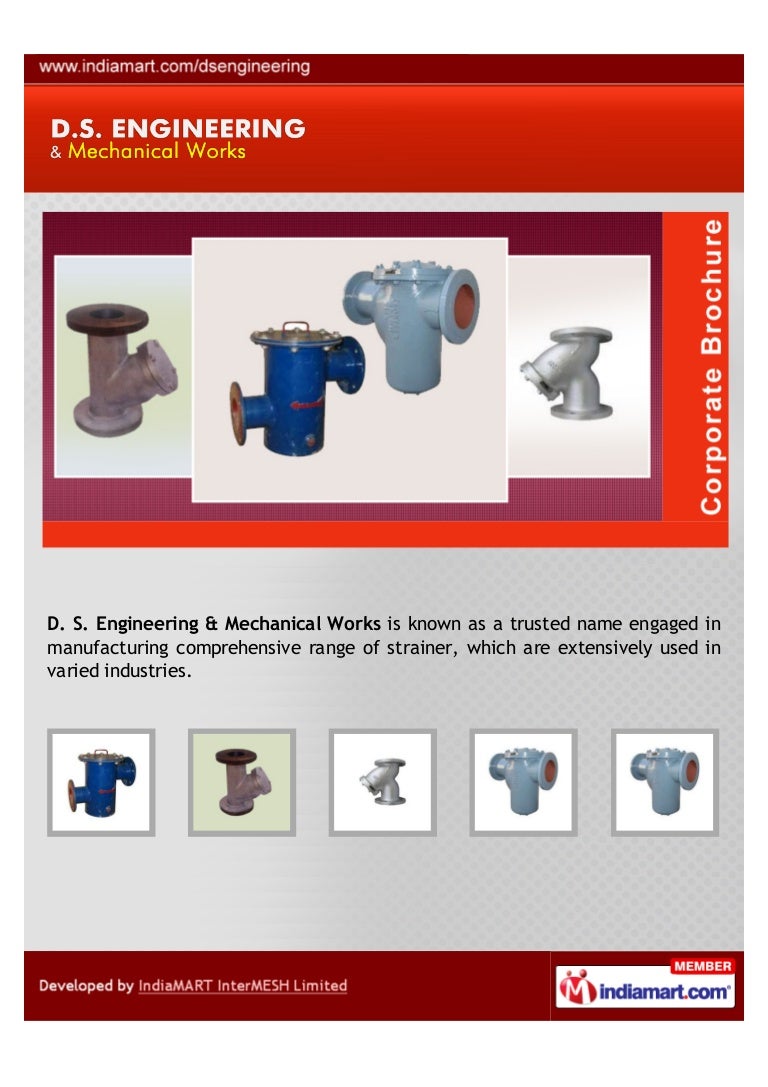 www.indiamart.com/dsengineering

D.S. ENGINEERING
& Mechanical Works

Corporate Brochure

D. S. Engineering & Mechanical Works is known as a trusted name engaged in manufacturing comprehensive range of strainer, which are extensively used in varied industries.

Developed by IndiaMART InterMESH Limited

MEMBER
indiamart.com